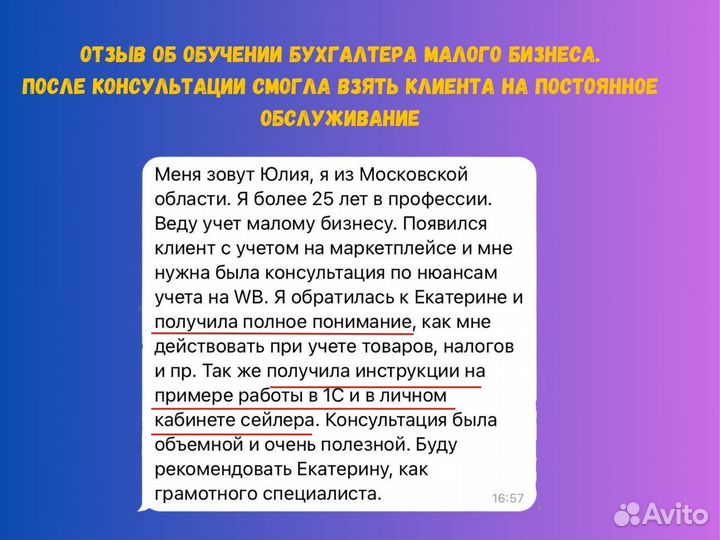 ОТЗЫВ ОБ ОБУЧЕНИИ БУХГАЛТЕРА МАЛОГО БИЗНЕСА.
ПОСЛЕ КОНСУЛЬТАЦИИ СМОГЛА ВЗЯТЬ КЛИЕНТА НА ПОСТОЯННОЕ ОБСЛУЖИВАНИЕ

Меня зовут Юлия, я из Московской области. Я более 25 лет в профессии. Веду учет малому бизнесу. Появился клиент с учетом на маркетплейсе и мне нужна была консультация по нюансам учета на WB. Я обратилась к Екатерине и получила полное понимание, как мне действовать при учете товаров, налогов и пр. Так же получила инструкции на примере работы в 1С и в личном кабинете сейлера. Консультация была объемной и очень полезной. Буду рекомендовать Екатерину, как грамотного специалиста.

16:57

Avito